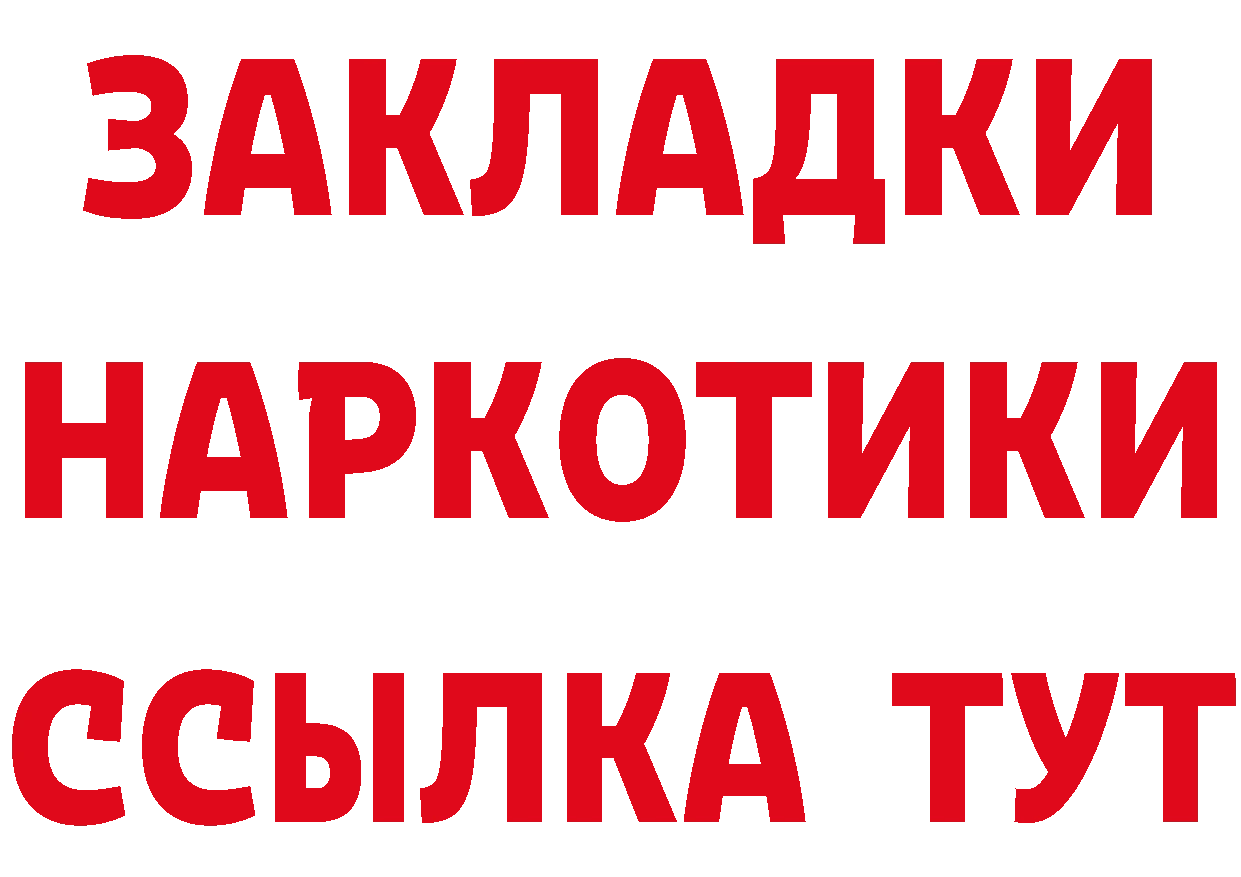 ЗАКЛАДКИ НАРКОТИКИ ССЫЛКА ТУТ